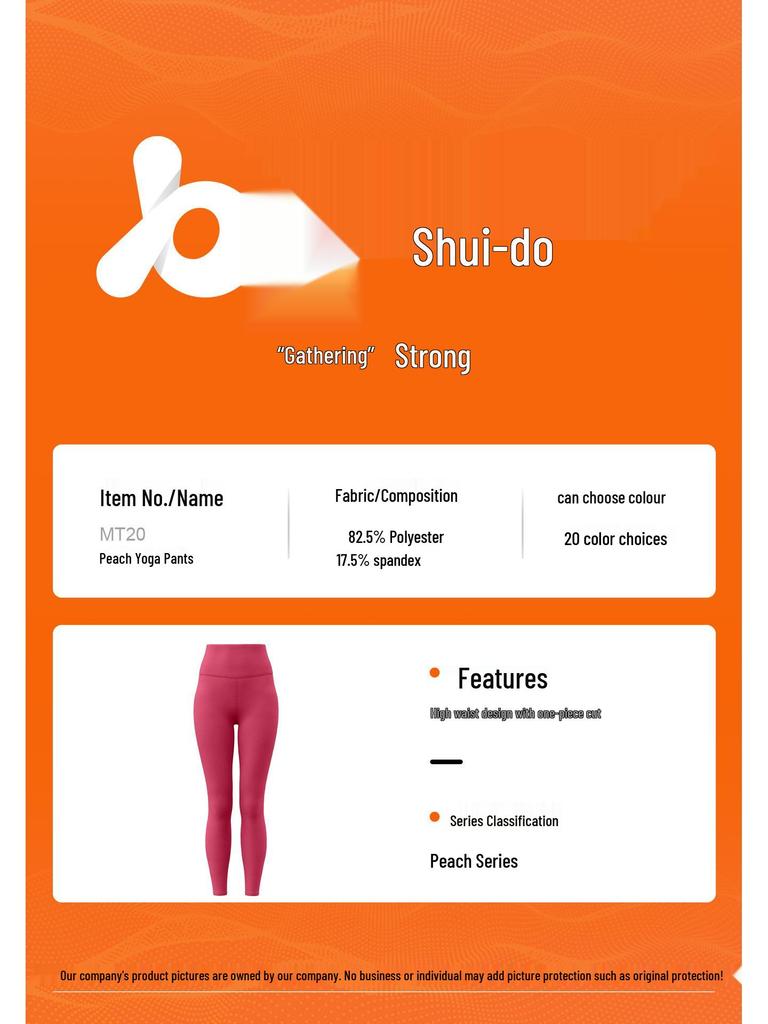 Shui-do

"Gathering" Strong

Item No./Name

MT20

Peach Yoga Pants

Fabric/Composition

82.5% Polyester

17.5% spandex

can choose colour

20 color choices

• Features

High waist design with one-piece cut

• Series Classification

Peach Series

Our company's product pictures are owned by our company. No business or individual may add picture protection such as original protection!